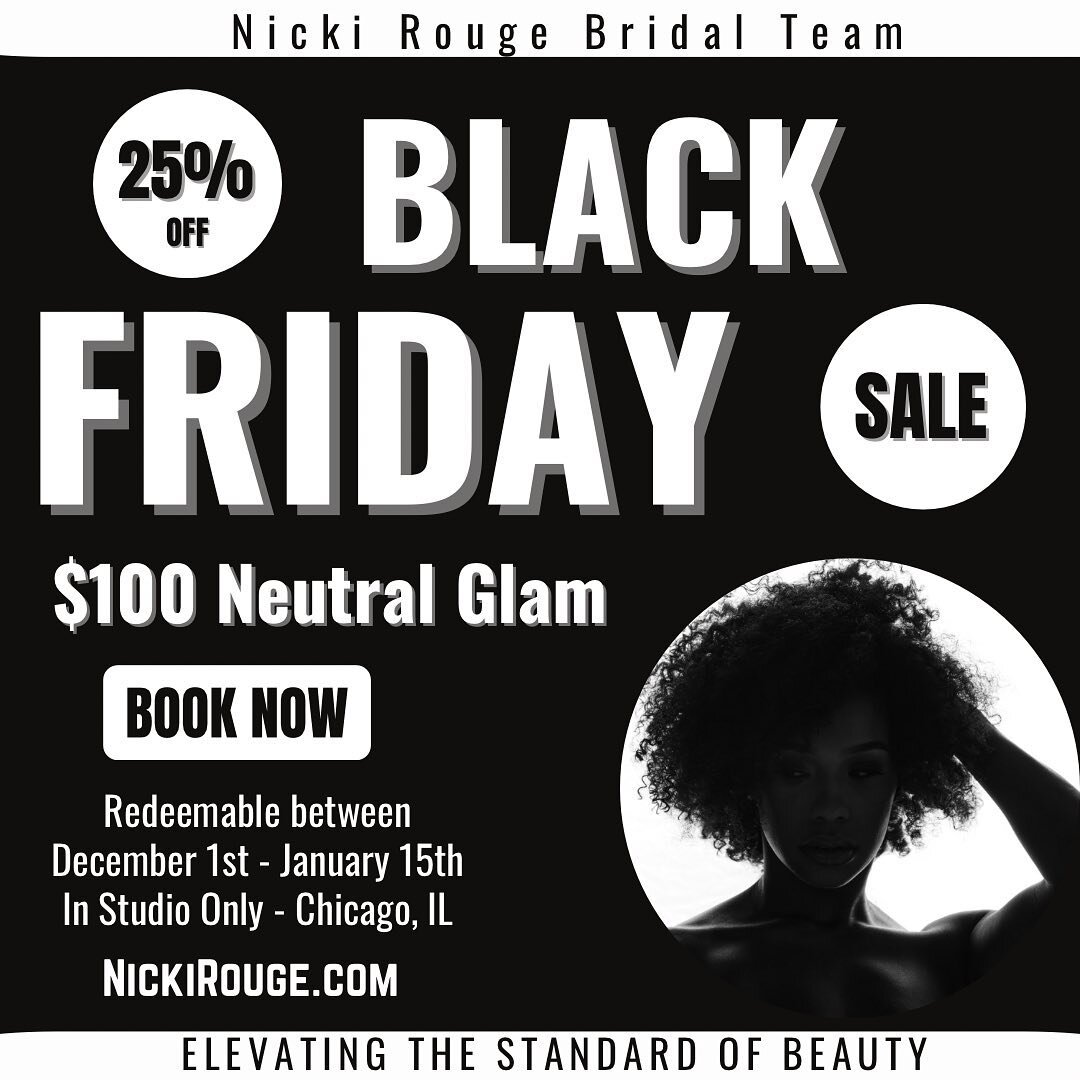 Nicki Rouge Bridal Team

25% OFF

BLACK FRIDAY

SALE

$100 Neutral Glam

BOOK NOW

Redeemable between December 1st - January 15th In Studio Only - Chicago, IL

NICKIROUGE.COM

ELEVATING THE STANDARD OF BEAUTY